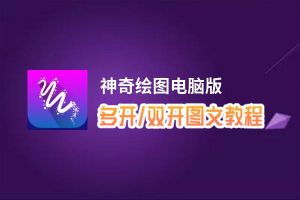 神奇绘图电脑版
多开/双开图文教程